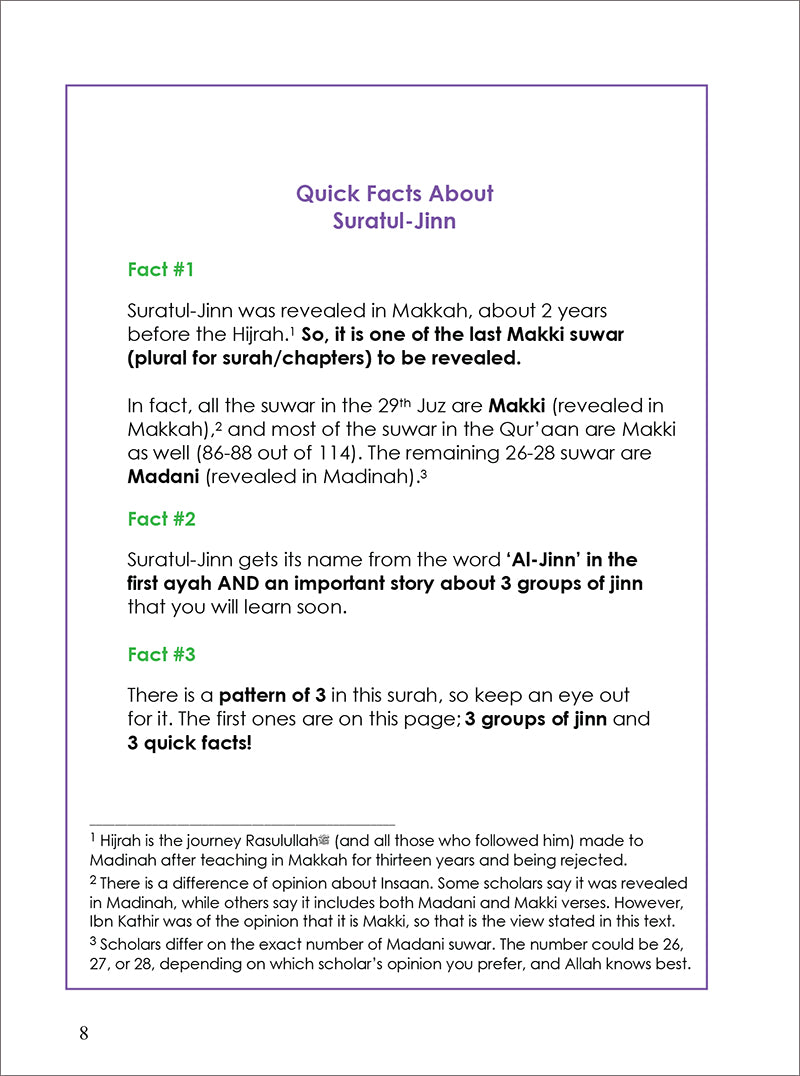 Quick Facts About
Suratul-Jinn

Fact #1

Suratul-Jinn was revealed in Makkah, about 2 years before the Hijrah.$^1$ So, it is one of the last Makki suwar (plural for surah/chapters) to be revealed.

In fact, all the suwar in the 29$^{th}$ Juz are Makki (revealed in Makkah),$^2$ and most of the suwar in the Qur'aan are Makki as well (86-88 out of 114). The remaining 26-28 suwar are Madani (revealed in Madinah).$^3$

Fact #2

Suratul-Jinn gets its name from the word 'Al-Jinn' in the first ayah AND an important story about 3 groups of jinn that you will learn soon.

Fact #3

There is a pattern of 3 in this surah, so keep an eye out for it. The first ones are on this page; 3 groups of jinn and 3 quick facts!

$^1$ Hijrah is the journey Rasulullahﷺ (and all those who followed him) made to Madinah after teaching in Makkah for thirteen years and being rejected.

$^2$ There is a difference of opinion about Insaan. Some scholars say it was revealed in Madinah, while others say it includes both Madani and Makki verses. However, Ibn Kathir was of the opinion that it is Makki, so that is the view stated in this text.

$^3$ Scholars differ on the exact number of Madani suwar. The number could be 26, 27, or 28, depending on which scholar's opinion you prefer, and Allah knows best.

8